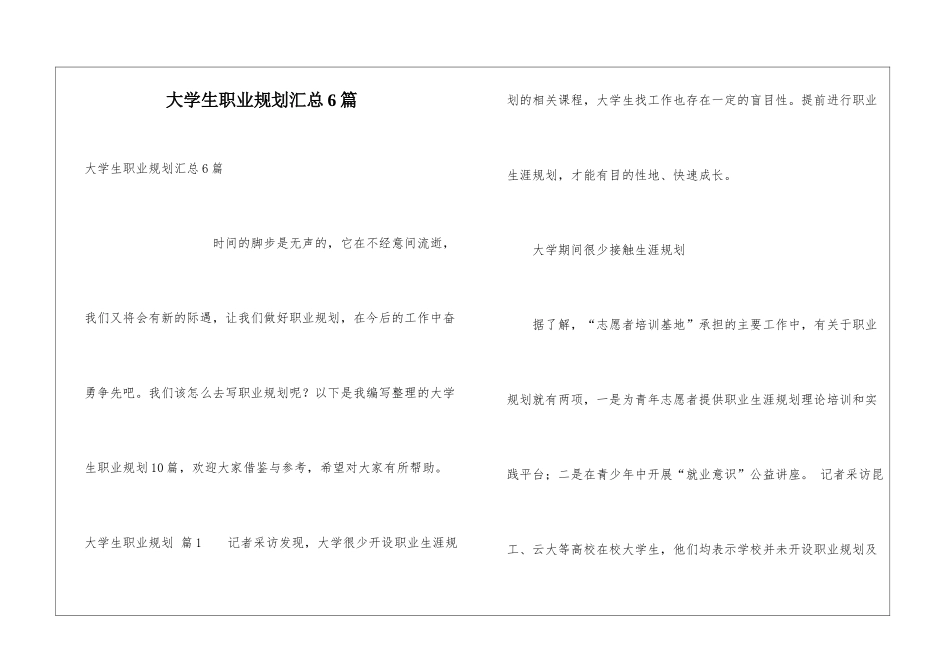 大学生职业规划汇总6篇

大学生职业规划汇总6篇

时间的脚步是无声的，它在不经意间流逝，我们又将会有新的际遇，让我们做好职业规划，在今后的工作中奋勇争先吧。我们该怎么去写职业规划呢？以下是我编写整理的大学生职业规划10篇，欢迎大家借鉴与参考，希望对大家有所帮助。

大学生职业规划 篇1 记者采访发现，大学很少开设职业生涯规划的相关课程，大学生找工作也存在一定的盲目性。提前进行职业生涯规划，才能有目的性地、快速成长。

大学期间很少接触生涯规划

据了解，“志愿者培训基地”承担的主要工作中，有关于职业规划就有两项，一是为青年志愿者提供职业生涯规划理论培训和实践平台；二是在青少年中开展“就业意识”公益讲座。 记者采访昆工、云大等高校在校大学生，他们均表示学校并未开设职业规划及